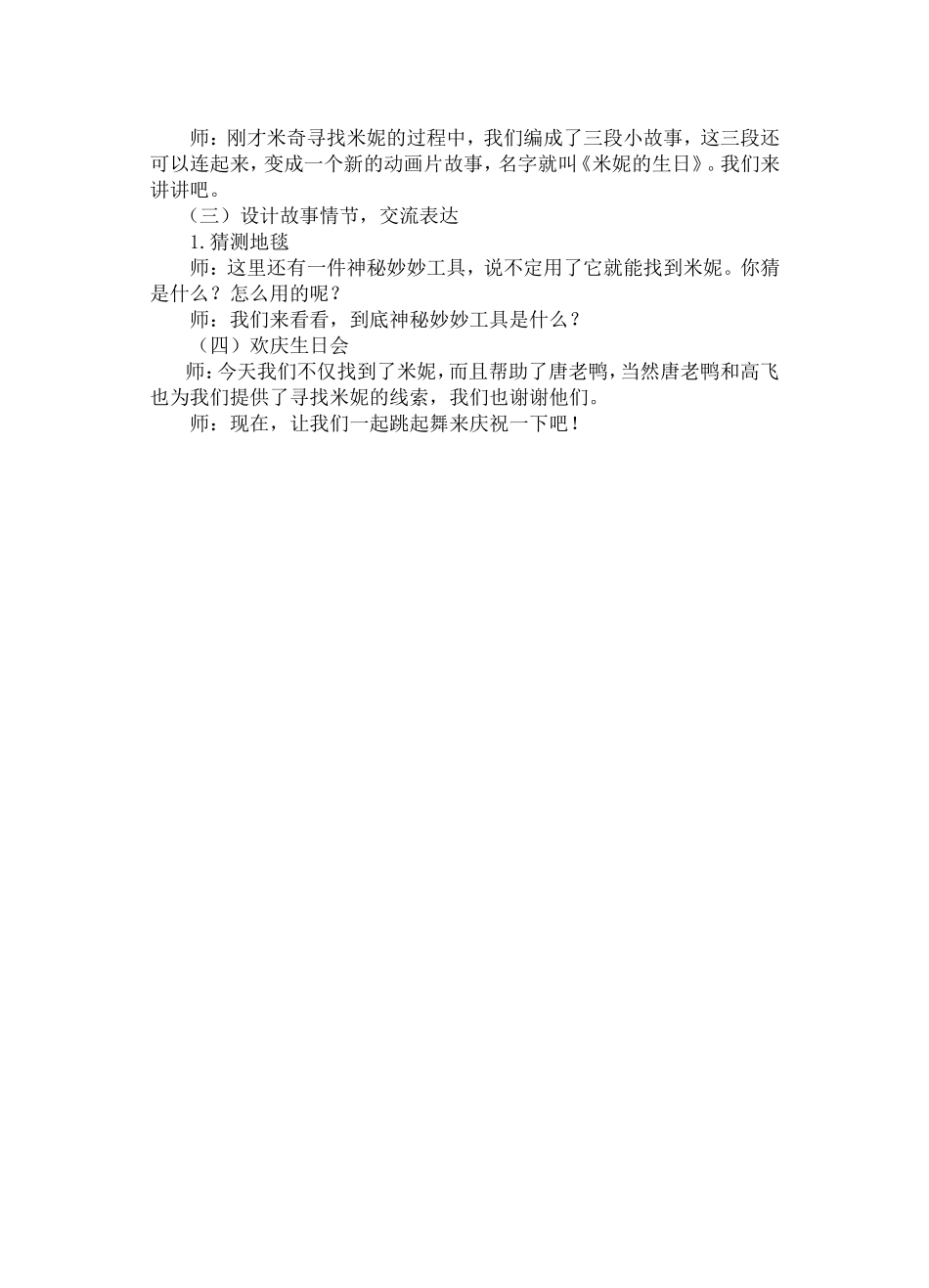 师：刚才米奇寻找米妮的过程中，我们编成了三段小故事，这三段还可以连起来，变成一个新的动画片故事，名字就叫《米妮的生日》。我们来讲讲吧。

（三）设计故事情节，交流表达

1.猜测地毯

师：这里还有一件神秘妙妙工具，说不定用了它就能找到米妮。你猜是什么？怎么用的呢？

师：我们来看看，到底神秘妙妙工具是什么？

（四）欢庆生日会

师：今天我们不仅找到了米妮，而且帮助了唐老鸭，当然唐老鸭和高飞也为我们提供了寻找米妮的线索，我们也谢谢他们。

师：现在，让我们一起跳起舞来庆祝一下吧！